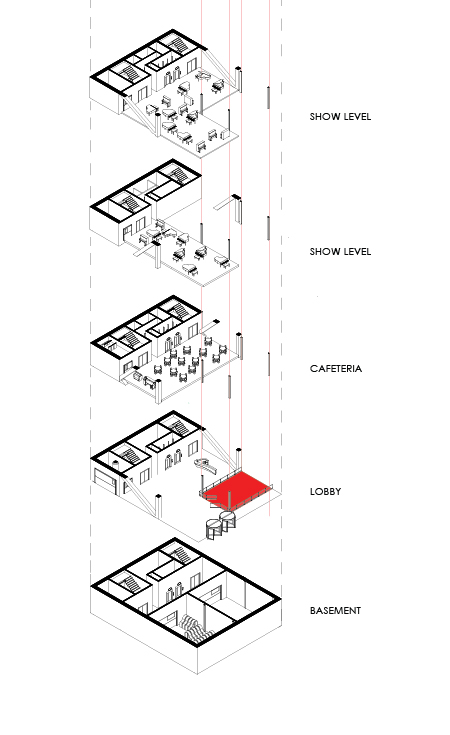 SHOW LEVEL

SHOW LEVEL

CAFETERIA

LOBBY

BASEMENT